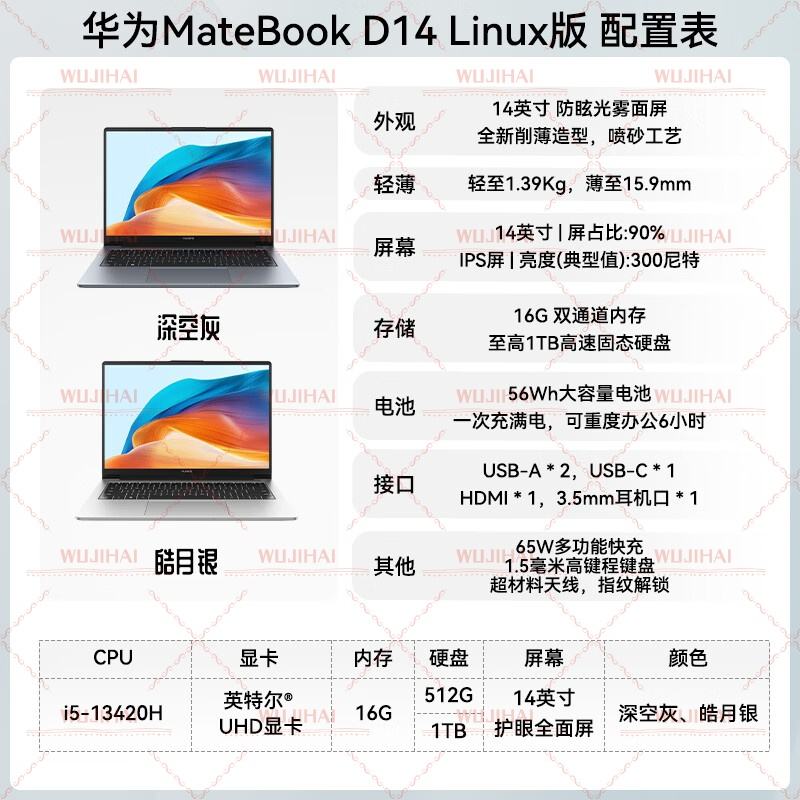 华为MateBook D14 Linux版 配置表

深空灰

皓月银

外观
14英寸 防眩光雾面屏
全新削薄造型，喷砂工艺

轻薄
轻至1.39Kg，薄至15.9mm

屏幕
14英寸 | 屏占比:90%
IPS屏 | 亮度(典型值):300尼特

存储
16G 双通道内存
至高1TB高速固态硬盘

电池
56Wh大容量电池
一次充满电，可重度办公6小时

接口
USB-A * 2，USB-C * 1
HDMI * 1，3.5mm耳机口 * 1

其他
65W多功能快充
1.5毫米高键程键盘
超材料天线，指纹解锁

| CPU | 显卡 | 内存 | 硬盘 | 屏幕 | 颜色 |
|---|---|---|---|---|---|
| i5-13420H | 英特尔® UHD显卡 | 16G | 512G | 14英寸 护眼全面屏 | 深空灰、皓月银 |
| | | | 1TB | | |

WUJIHAI